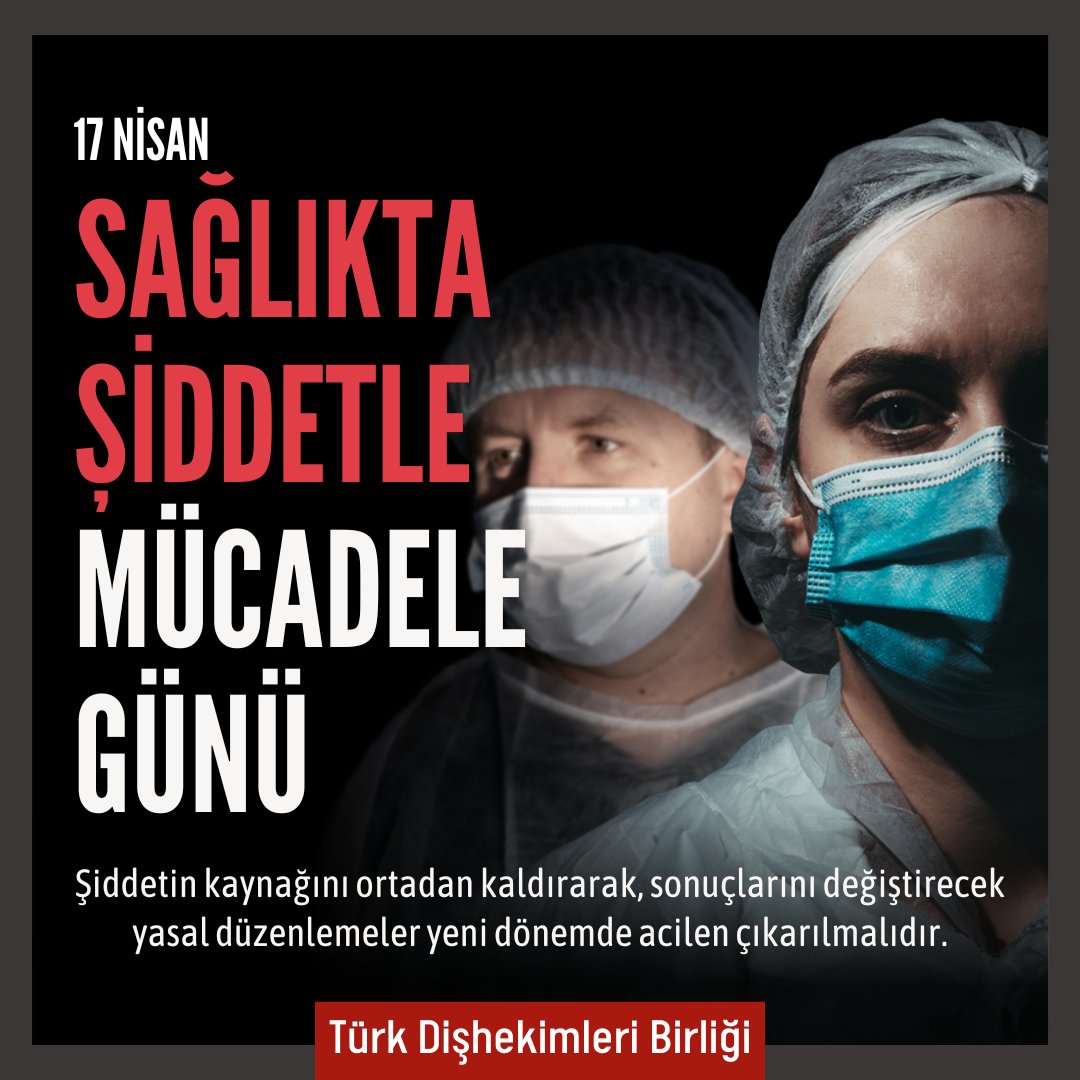 17 NİSAN

SAĞLIKTA ŞİDDETLE MÜCADELE GÜNÜ

Şiddetin kaynağını ortadan kaldırarak, sonuçlarını değiştirecek yasal düzenlemeler yeni dönemde acilen çıkarılmalıdır.

Türk Dişhekimleri Birliği